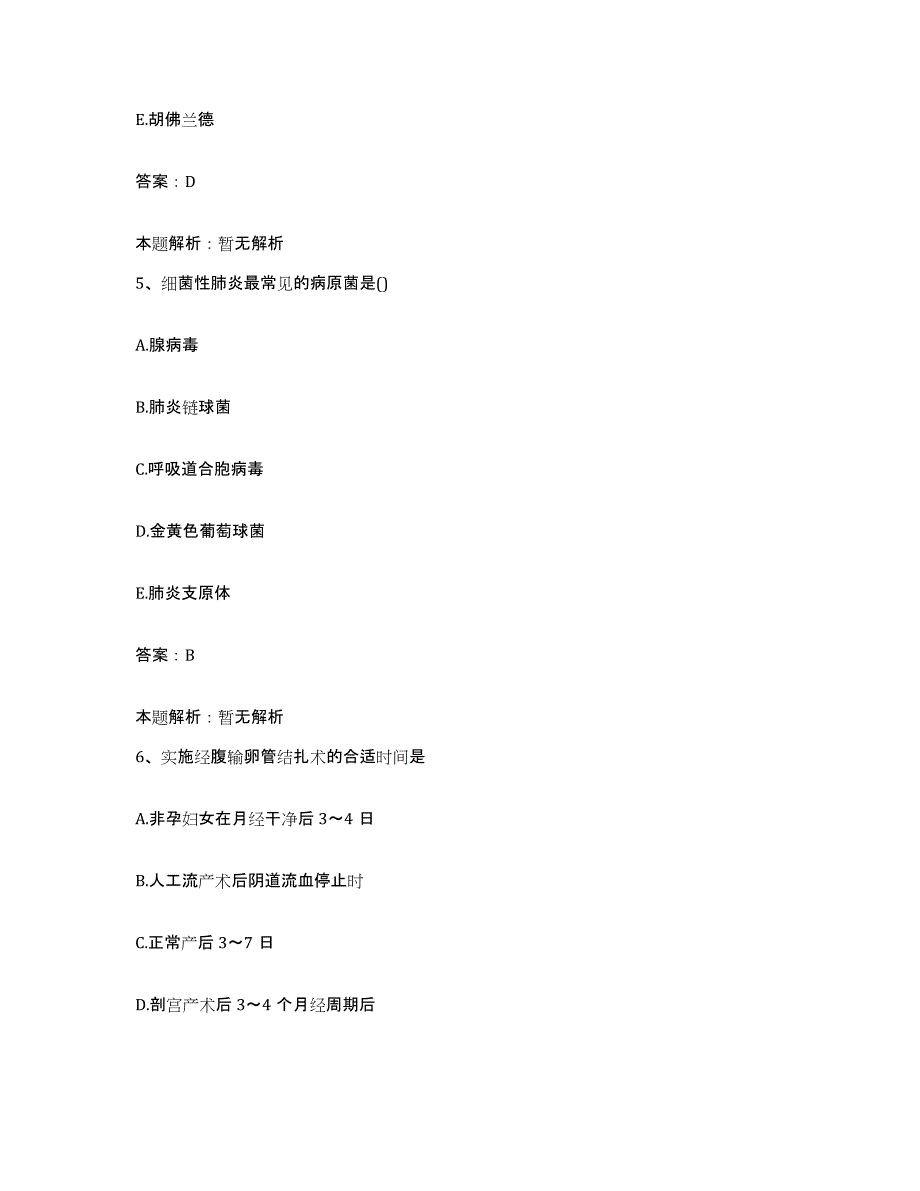 E.胡佛兰德

答案：D

本题解析：暂无解析

5、细菌性肺炎最常见的病原菌是()

A.腺病毒

B.肺炎链球菌

C.呼吸道合胞病毒

D.金黄色葡萄球菌

E.肺炎支原体

答案：B

本题解析：暂无解析

6、实施经腹输卵管结扎术的合适时间是

A.非孕妇女在月经干净后 3～4 日

B.人工流产术后阴道流血停止时

C.正常产后 3～7 日

D.剖宫产术后 3～4 个月经周期后